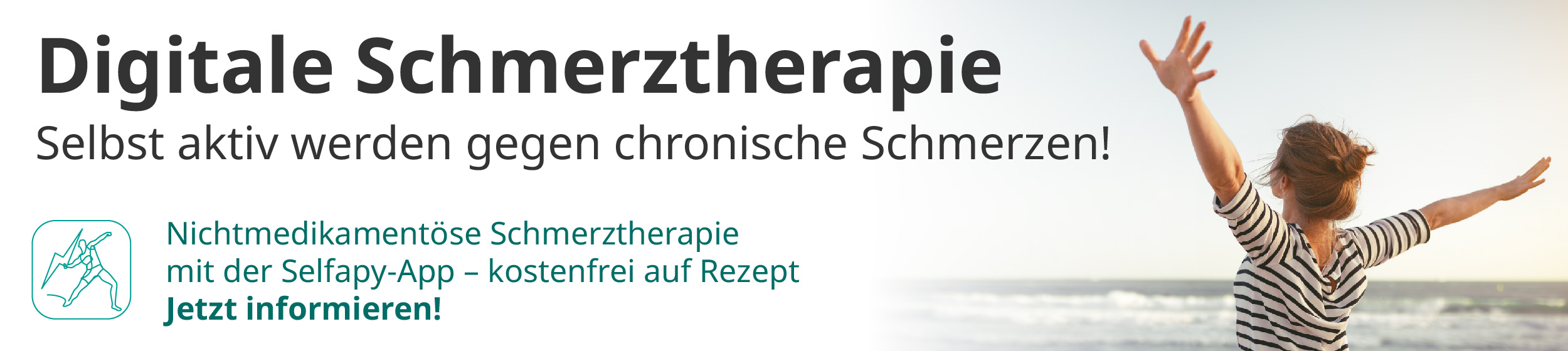 Digitale Schmerztherapie
Selbst aktiv werden gegen chronische Schmerzen!

Nichtmedikamentöse Schmerztherapie mit der Selfapy-App – kostenfrei auf Rezept
Jetzt informieren!